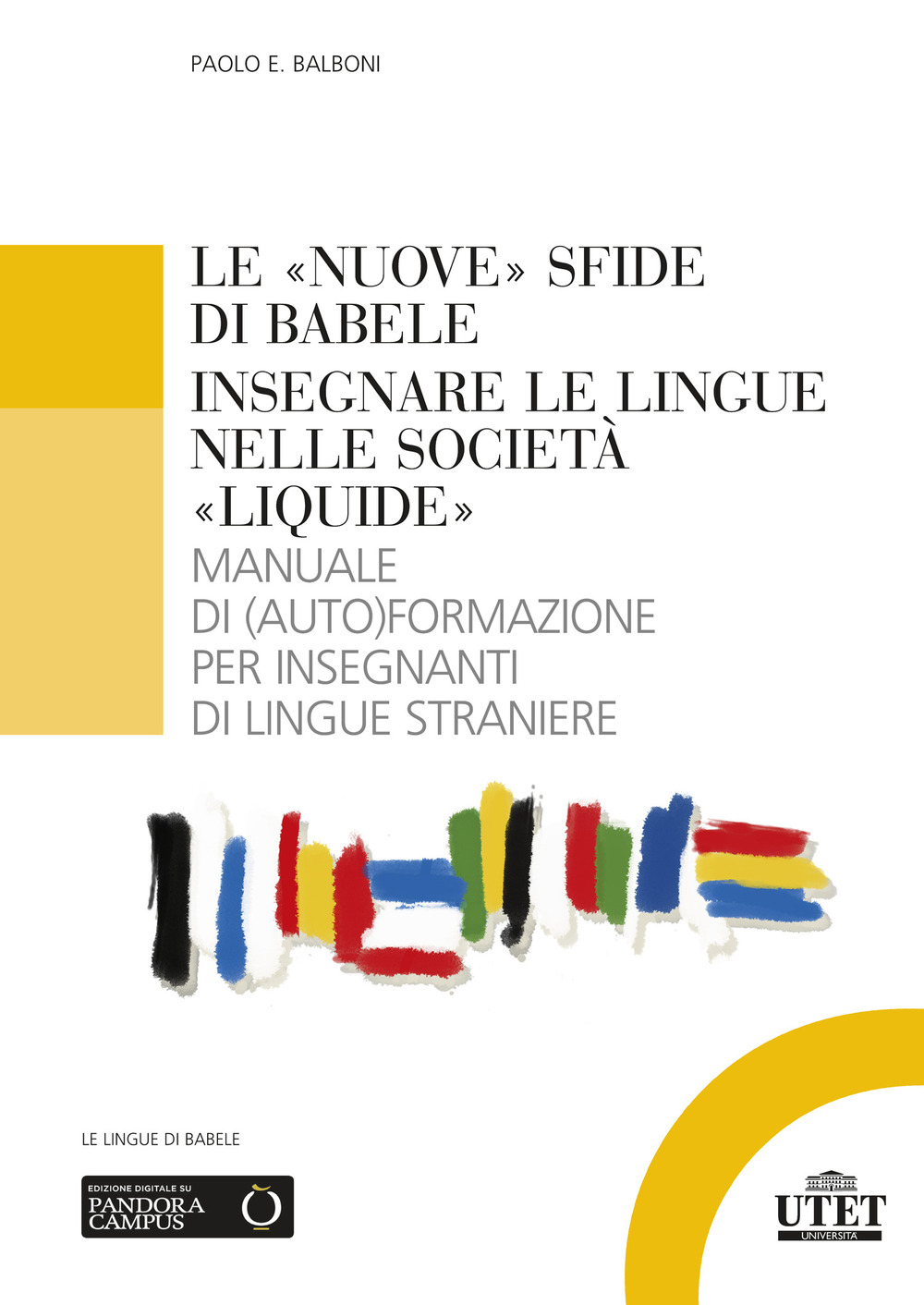 PAOLO E. BALBONI

LE «NUOVE» SFIDE DI BABELE

INSEGNARE LE LINGUE NELLE SOCIETÀ «LIQUIDE»

MANUALE DI (AUTO)FORMAZIONE PER INSEGNANTI DI LINGUE STRANIERE

LE LINGUE DI BABELE

EDIZIONE DIGITALE SU
PANDORA CAMPUS

UTET
UNIVERSITÀ